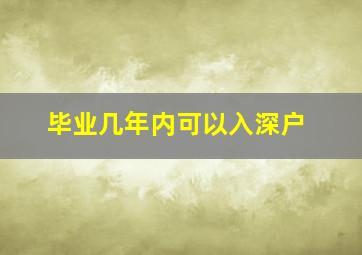 毕业几年内可以入深户